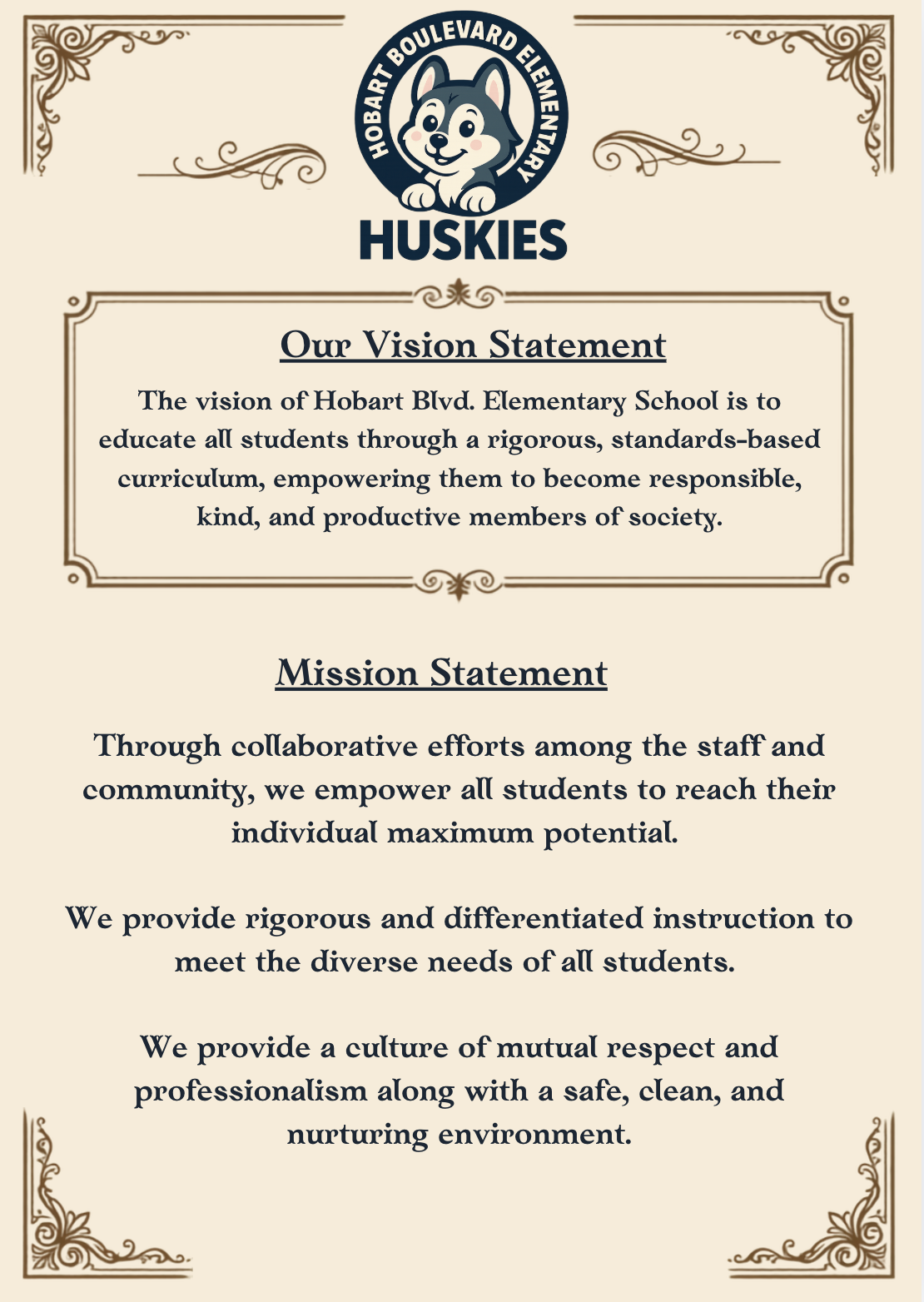 HOBART BOULEVARD ELEMENTARY

HUSKIES

Our Vision Statement

The vision of Hobart Blvd. Elementary School is to educate all students through a rigorous, standards-based curriculum, empowering them to become responsible, kind, and productive members of society.

Mission Statement

Through collaborative efforts among the staff and community, we empower all students to reach their individual maximum potential.

We provide rigorous and differentiated instruction to meet the diverse needs of all students.

We provide a culture of mutual respect and professionalism along with a safe, clean, and nurturing environment.